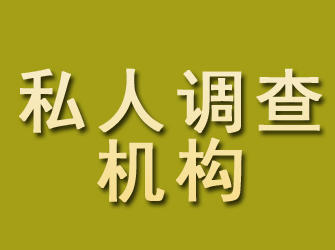 私人调查
机构